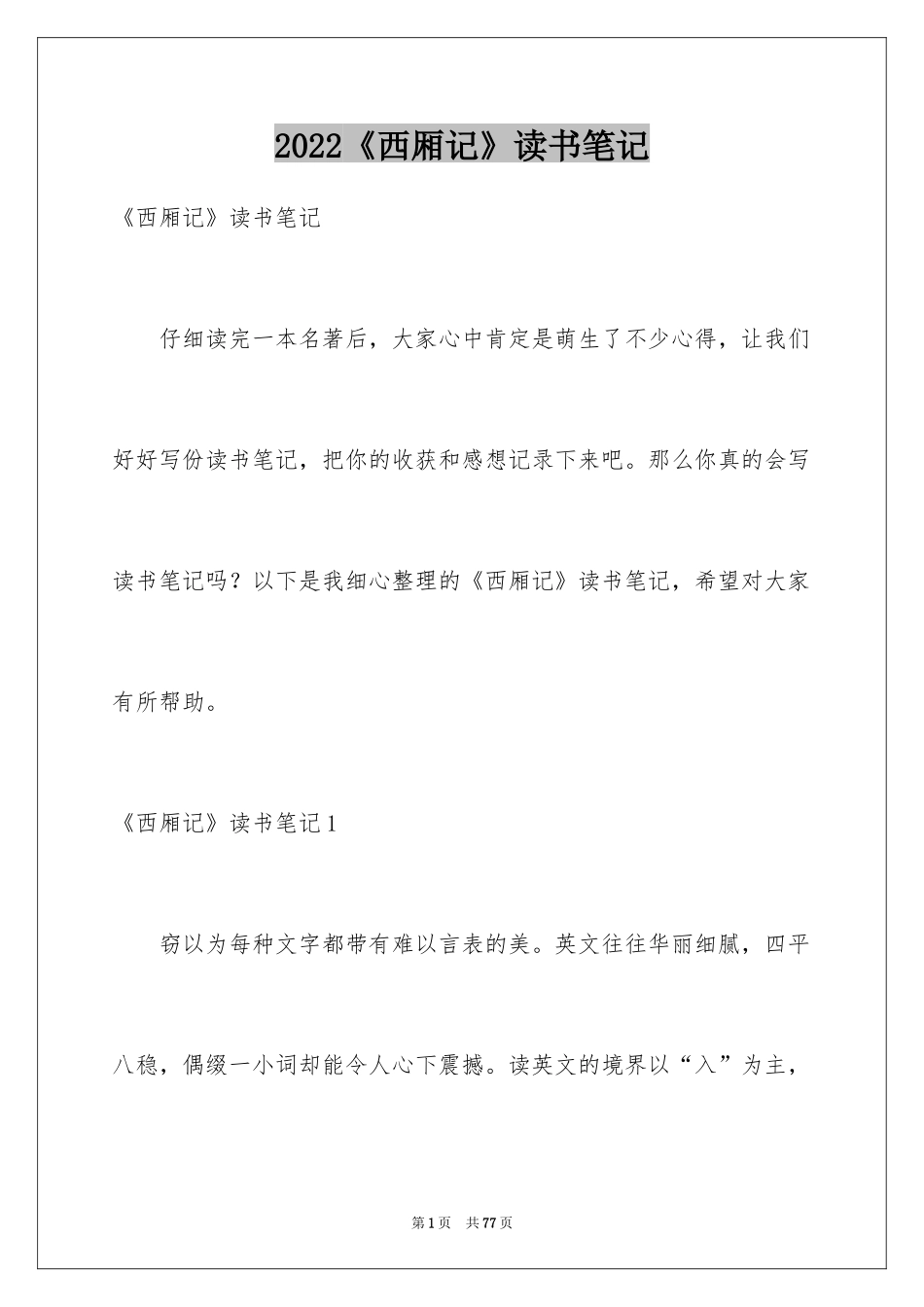 2022《西厢记》读书笔记

《西厢记》读书笔记

仔细读完一本名著后，大家心中肯定是萌生了不少心得，让我们好好写份读书笔记，把你的收获和感想记录下来吧。那么你真的会写读书笔记吗？以下是我细心整理的《西厢记》读书笔记，希望对大家有所帮助。

《西厢记》读书笔记1

窃以为每种文字都带有难以言表的美。英文往往华丽细腻，四平八稳，偶缀一小词却能令人心下震撼。读英文的境界以“入”为主，

第1页 共77页